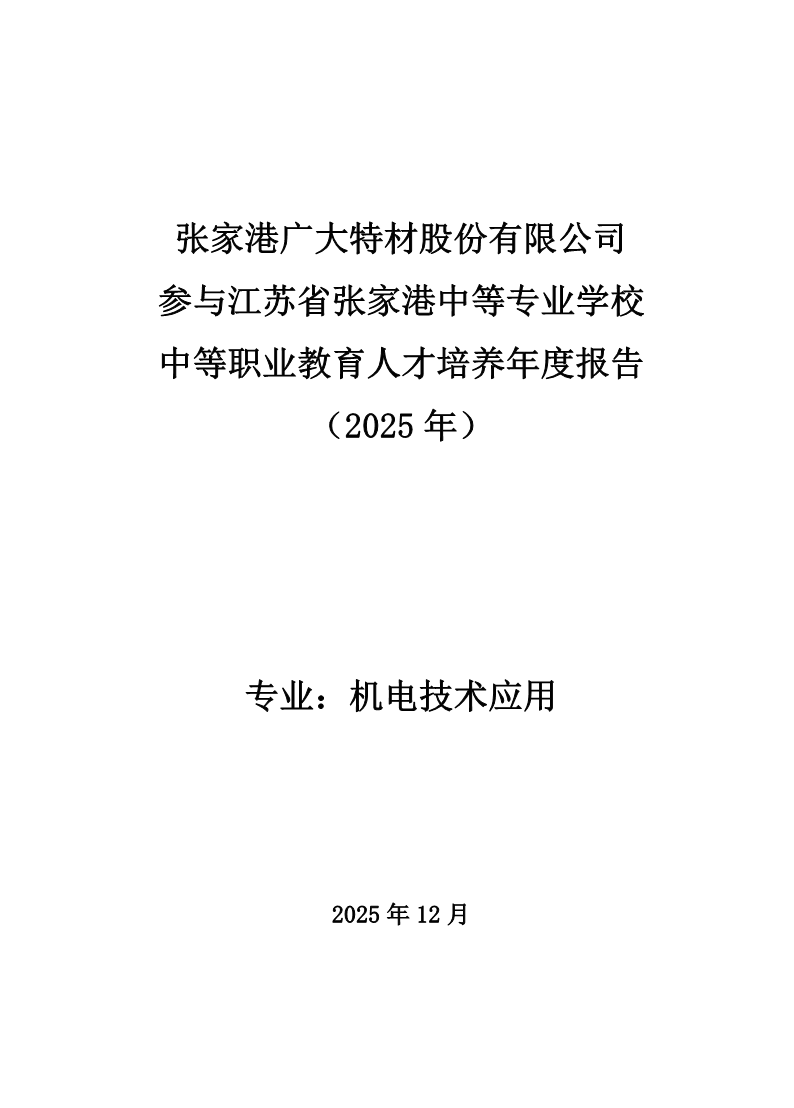 张家港广大特材股份有限公司
参与江苏省张家港中等专业学校
中等职业教育人才培养年度报告
（2025 年）

专业：机电技术应用

2025 年 12 月